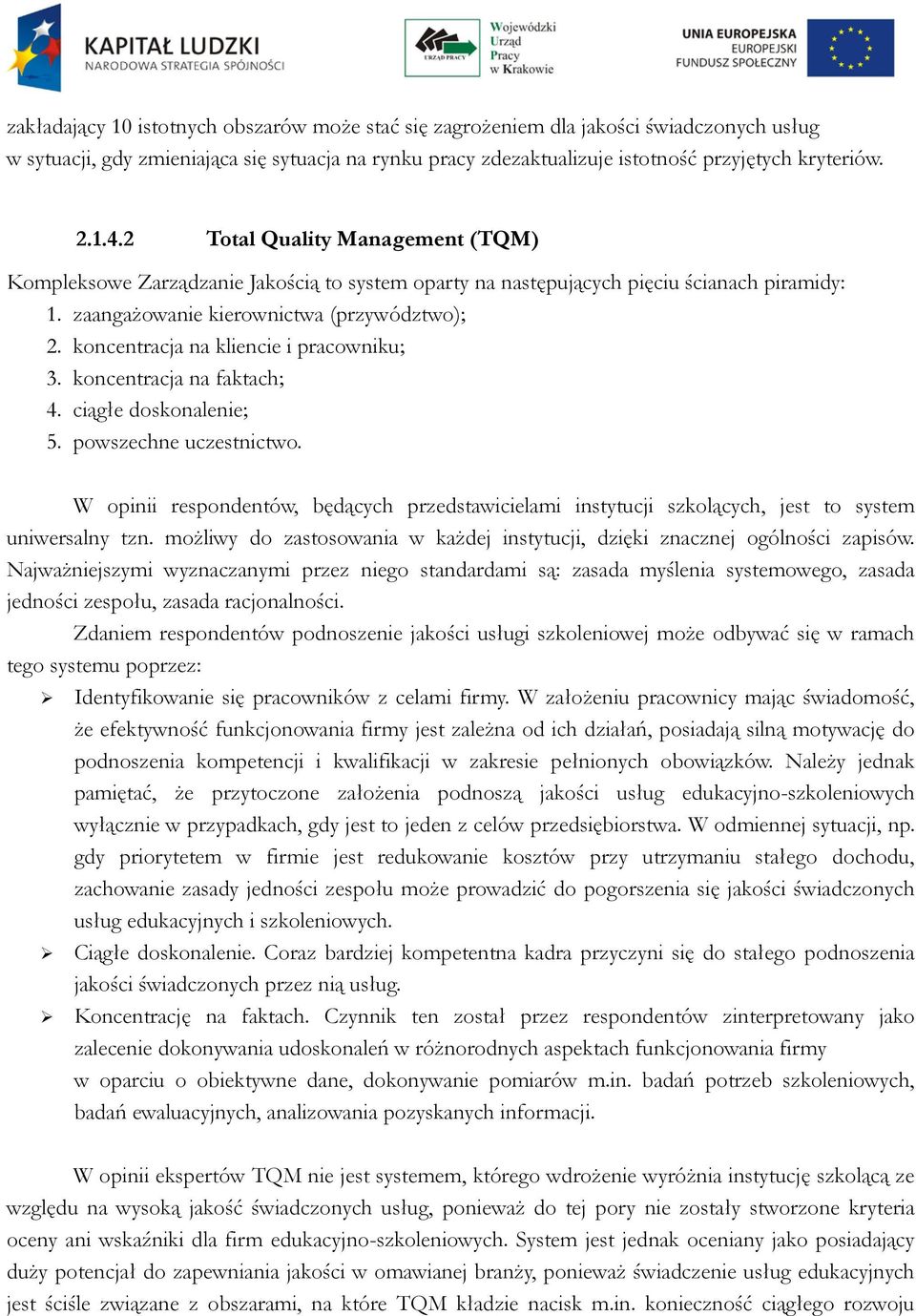 KAPITAŁ LUDZKI
NARODOWA STRATEGIA SPÓJNOŚCI

URZĄD PRACY
Wojewódzki Urząd Pracy w Krakowie

UNIA EUROPEJSKA
EUROPEJSKI FUNDUSZ SPOŁECZNY

zakładający 10 istotnych obszarów może stać się zagrożeniem dla jakości świadczonych usług w sytuacji, gdy zmieniająca się sytuacja na rynku pracy zdezaktualizuje istotność przyjętych kryteriów.

2.1.4.2 Total Quality Management (TQM)

Kompleksowe Zarządzanie Jakością to system oparty na następujących pięciu ścianach piramidy:
1. zaangażowanie kierownictwa (przywództwo);
2. koncentracja na kliencie i pracowniku;
3. koncentracja na faktach;
4. ciągłe doskonalenie;
5. powszechne uczestnictwo.

W opinii respondentów, będących przedstawicielami instytucji szkolących, jest to system uniwersalny tzn. możliwy do zastosowania w każdej instytucji, dzięki znacznej ogólności zapisów. Najważniejszymi wyznaczanymi przez niego standardami są: zasada myślenia systemowego, zasada jedności zespołu, zasada racjonalności.

Zdaniem respondentów podnoszenie jakości usługi szkoleniowej może odbywać się w ramach tego systemu poprzez:
➢ Identyfikowanie się pracowników z celami firmy. W założeniu pracownicy mając świadomość, że efektywność funkcjonowania firmy jest zależna od ich działań, posiadają silną motywację do podnoszenia kompetencji i kwalifikacji w zakresie pełnionych obowiązków. Należy jednak pamiętać, że przytoczone założenia podnoszą jakości usług edukacyjno-szkoleniowych wyłącznie w przypadkach, gdy jest to jeden z celów przedsiębiorstwa. W odmiennej sytuacji, np. gdy priorytetem w firmie jest redukowanie kosztów przy utrzymaniu stałego dochodu, zachowanie zasady jedności zespołu może prowadzić do pogorszenia się jakości świadczonych usług edukacyjnych i szkoleniowych.
➢ Ciągłe doskonalenie. Coraz bardziej kompetentna kadra przyczyni się do stałego podnoszenia jakości świadczonych przez nią usług.
➢ Koncentrację na faktach. Czynnik ten został przez respondentów zinterpretowany jako zalecenie dokonywania udoskonaleń w różnorodnych aspektach funkcjonowania firmy w oparciu o obiektywne dane, dokonywanie pomiarów m.in. badań potrzeb szkoleniowych, badań ewaluacyjnych, analizowania pozyskanych informacji.

W opinii ekspertów TQM nie jest systemem, którego wdrożenie wyróżnia instytucję szkolącą ze względu na wysoką jakość świadczonych usług, ponieważ do tej pory nie zostały stworzone kryteria oceny ani wskaźniki dla firm edukacyjno-szkoleniowych. System jest jednak oceniany jako posiadający duży potencjał do zapewniania jakości w omawianej branży, ponieważ świadczenie usług edukacyjnych jest ściśle związane z obszarami, na które TQM kładzie nacisk m.in. konieczność ciągłego rozwoju